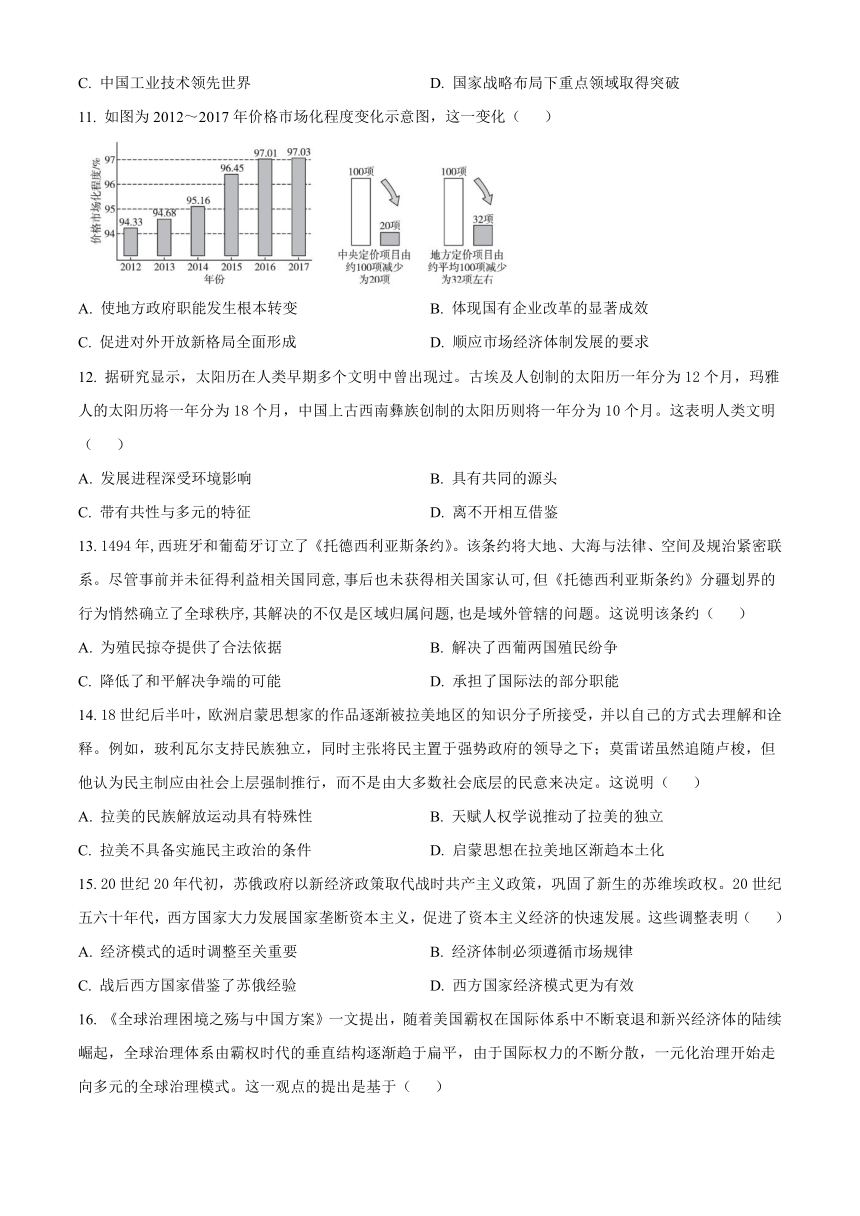 C. 中国工业技术领先世界　　　　　　　　D. 国家战略布局下重点领域取得突破

11. 如图为 2012～2017 年价格市场化程度变化示意图，这一变化（　　）

价格市场化程度/%
97
96
95
94
94.33　94.68　95.16　96.45　97.01　97.03
2012　2013　2014　2015　2016　2017
年份

100项
20项
中央定价项目由约100项减少为20项

100项
32项
地方定价项目由约平均100项减少为32项左右

A. 使地方政府职能发生根本转变　　　　　B. 体现国有企业改革的显著成效

C. 促进对外开放新格局全面形成　　　　　D. 顺应市场经济体制发展的要求

12. 据研究显示，太阳历在人类早期多个文明中曾出现过。古埃及人创制的太阳历一年分为 12 个月，玛雅人的太阳历将一年分为 18 个月，中国上古西南彝族创制的太阳历则将一年分为 10 个月。这表明人类文明（　　）

A. 发展进程深受环境影响　　　　　　　　B. 具有共同的源头

C. 带有共性与多元的特征　　　　　　　　D. 离不开相互借鉴

13. 1494 年，西班牙和葡萄牙订立了《托德西利亚斯条约》。该条约将大地、大海与法律、空间及规治紧密联系。尽管事前并未征得利益相关国同意，事后也未获得相关国家认可，但《托德西利亚斯条约》分疆划界的行为悄然确立了全球秩序，其解决的不仅是区域归属问题，也是域外管辖的问题。这说明该条约（　　）

A. 为殖民掠夺提供了合法依据　　　　　　B. 解决了西葡两国殖民纷争

C. 降低了和平解决争端的可能　　　　　　D. 承担了国际法的部分职能

14. 18 世纪后半叶，欧洲启蒙思想家的作品逐渐被拉美地区的知识分子所接受，并以自己的方式去理解和诠释。例如，玻利瓦尔支持民族独立，同时主张将民主置于强势政府的领导之下；莫雷诺虽然追随卢梭，但他认为民主制应由社会上层强制推行，而不是由大多数社会底层的民意来决定。这说明（　　）

A. 拉美的民族解放运动具有特殊性　　　　B. 天赋人权学说推动了拉美的独立

C. 拉美不具备实施民主政治的条件　　　　D. 启蒙思想在拉美地区渐趋本土化

15. 20 世纪 20 年代初，苏俄政府以新经济政策取代战时共产主义政策，巩固了新生的苏维埃政权。20 世纪五六十年代，西方国家大力发展国家垄断资本主义，促进了资本主义经济的快速发展。这些调整表明（　　）

A. 经济模式的适时调整至关重要　　　　　B. 经济体制必须遵循市场规律

C. 战后西方国家借鉴了苏俄经验　　　　　D. 西方国家经济模式更为有效

16. 《全球治理困境之殇与中国方案》一文提出，随着美国霸权在国际体系中不断衰退和新兴经济体的陆续崛起，全球治理体系由霸权时代的垂直结构逐渐趋于扁平，由于国际权力的不断分散，一元化治理开始走向多元的全球治理模式。这一观点的提出是基于（　　）